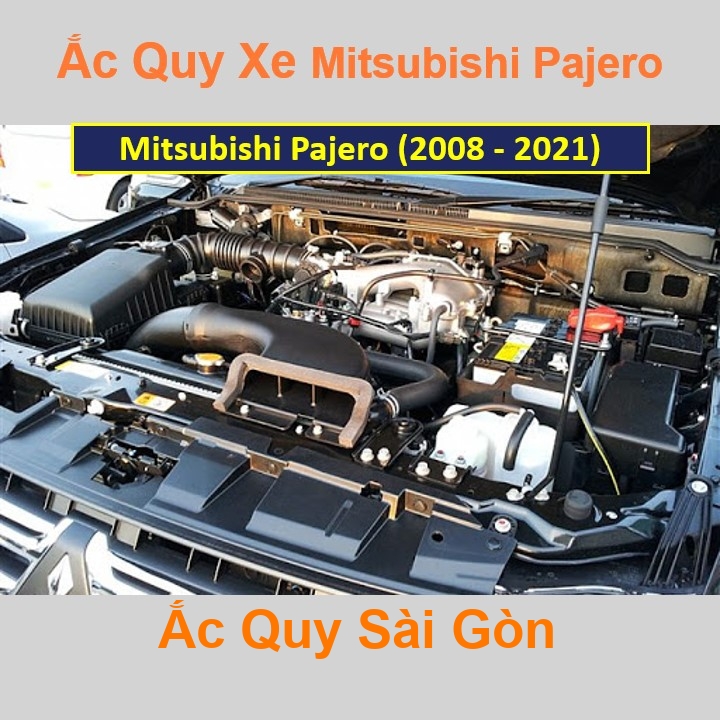 Ắc Quy Xe Mitsubishi Pajero

Mitsubishi Pajero (2008 - 2021)

Ắc Quy Sài Gòn